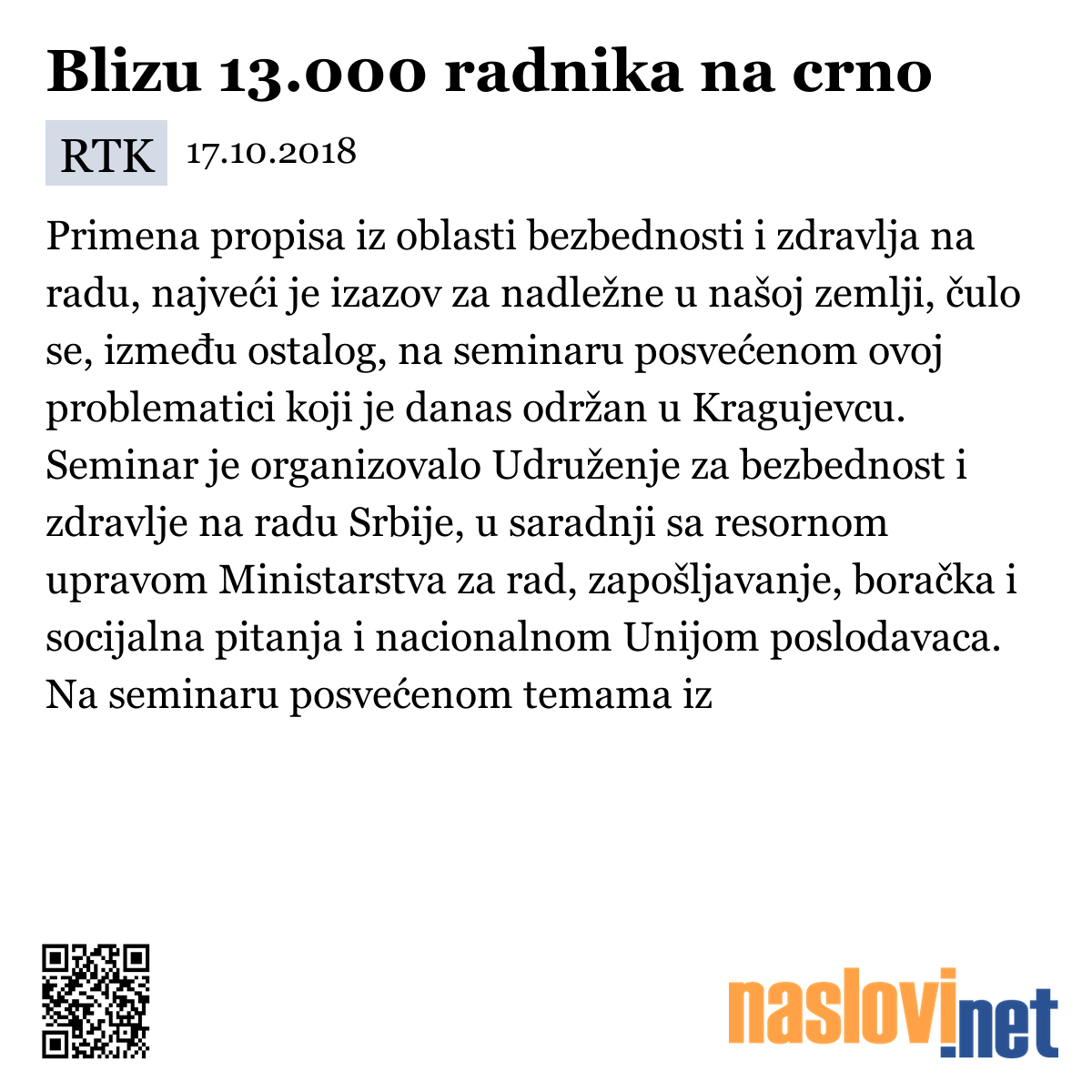 Blizu 13.000 radnika na crno

RTK 17.10.2018

Primena propisa iz oblasti bezbednosti i zdravlja na radu, najveći je izazov za nadležne u našoj zemlji, čulo se, između ostalog, na seminaru posvećenom ovoj problematici koji je danas održan u Kragujevcu. Seminar je organizovalo Udruženje za bezbednost i zdravlje na radu Srbije, u saradnji sa resornom upravom Ministarstva za rad, zapošljavanje, boračka i socijalna pitanja i nacionalnom Unijom poslodavaca. Na seminaru posvećenom temama iz

naslovi.net